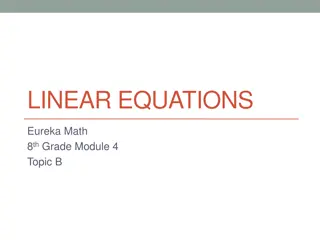 LINEAR EQUATIONS

Eureka Math
8th Grade Module 4
Topic B